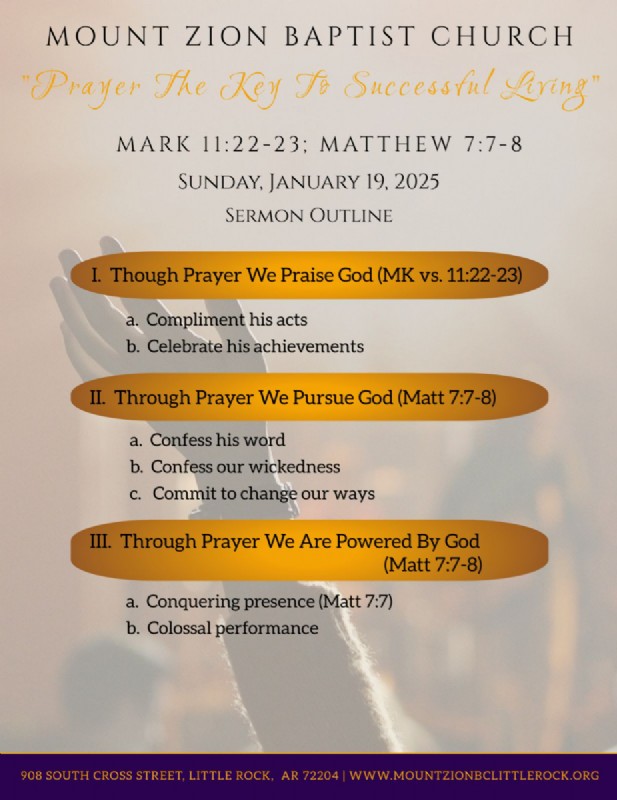 MOUNT ZION BAPTIST CHURCH

"Prayer The Key To Successful Living"

MARK 11:22-23; MATTHEW 7:7-8

SUNDAY, JANUARY 19, 2025

SERMON OUTLINE

I. Though Prayer We Praise God (MK vs. 11:22-23)

a. Compliment his acts
b. Celebrate his achievements

II. Through Prayer We Pursue God (Matt 7:7-8)

a. Confess his word
b. Confess our wickedness
c. Commit to change our ways

III. Through Prayer We Are Powered By God (Matt 7:7-8)

a. Conquering presence (Matt 7:7)
b. Colossal performance

908 SOUTH CROSS STREET, LITTLE ROCK, AR 72204 | WWW.MOUNTZIONBCLITTLEROCK.ORG